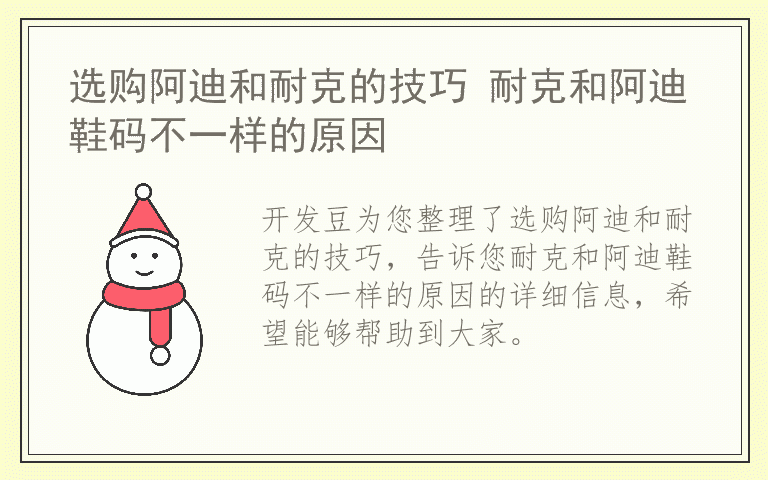 选购阿迪和耐克的技巧 耐克和阿迪鞋码不一样的原因

开发豆为您整理了选购阿迪和耐克的技巧，告诉您耐克和阿迪鞋码不一样的原因的详细信息，希望能够帮助到大家。